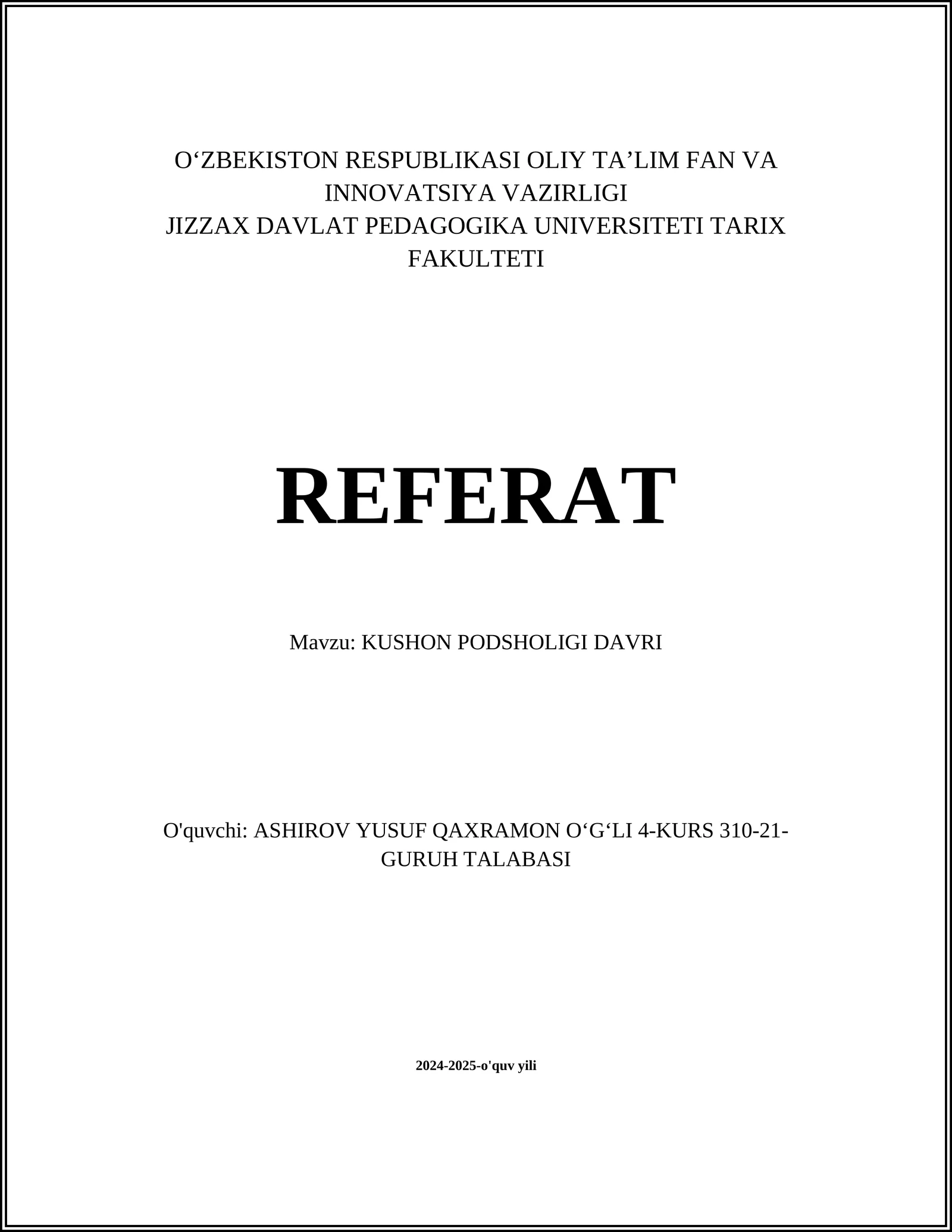 O‘ZBEKISTON RESPUBLIKASI OLIY TA’LIM FAN VA INNOVATSIYA VAZIRLIGI
JIZZAX DAVLAT PEDAGOGIKA UNIVERSITETI TARIX FAKULTETI

REFERAT

Mavzu: KUSHON PODSHOLIGI DAVRI

O'quvchi: ASHIROV YUSUF QAXRAMON O‘G‘LI 4-KURS 310-21-GURUH TALABASI

2024-2025-o'quv yili